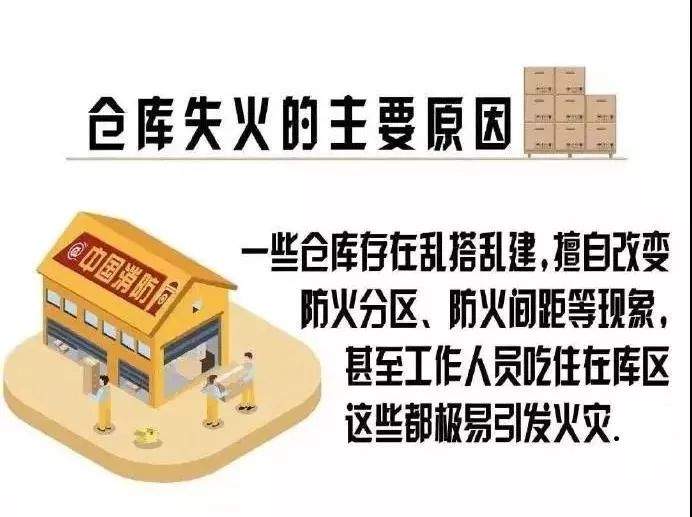 仓库失火的主要原因

@中国消防

一些仓库存在乱搭乱建，擅自改变防火分区、防火间距等现象，甚至工作人员吃住在库区这些都极易引发火灾.